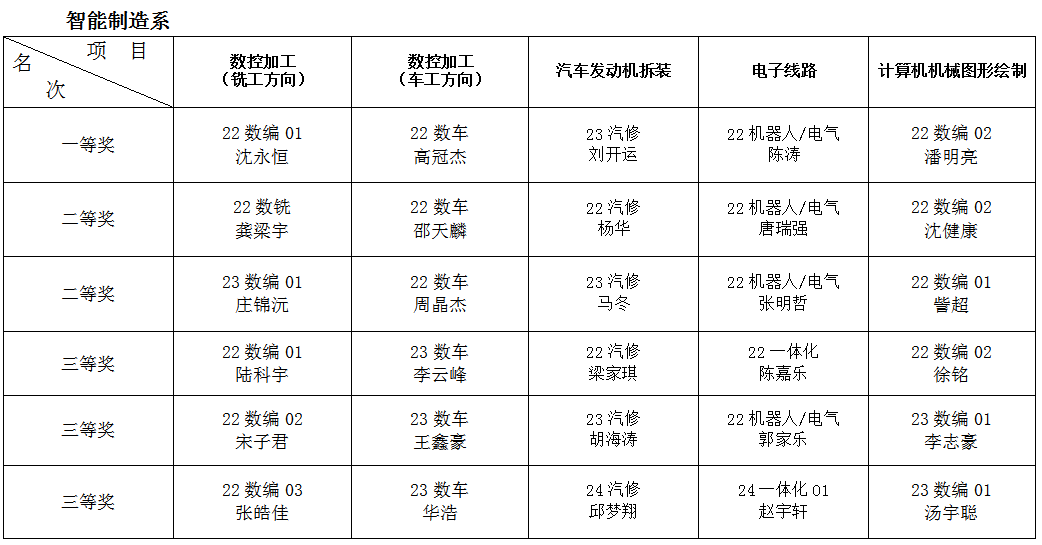 智能制造系

| 项目 名次 | 数控加工（铣工方向） | 数控加工（车工方向） | 汽车发动机拆装 | 电子线路 | 计算机机械图形绘制 |
|---|---|---|---|---|---|
| 一等奖 | 22数编01 沈永恒 | 22数车 高冠杰 | 23汽修 刘开运 | 22机器人/电气 陈涛 | 22数编02 潘明亮 |
| 二等奖 | 22数铣 龚梁宇 | 22数车 邵天麟 | 22汽修 杨华 | 22机器人/电气 唐瑞强 | 22数编02 沈健康 |
| 二等奖 | 23数编01 庄锦沅 | 22数车 周晶杰 | 23汽修 马冬 | 22机器人/电气 张明哲 | 22数编01 訾超 |
| 三等奖 | 22数编01 陆科宇 | 23数车 李云峰 | 22汽修 梁家琪 | 22一体化 陈嘉乐 | 22数编02 徐铭 |
| 三等奖 | 22数编02 宋子君 | 23数车 王鑫豪 | 23汽修 胡海涛 | 22机器人/电气 郭家乐 | 23数编01 李志豪 |
| 三等奖 | 22数编03 张皓佳 | 23数车 华浩 | 24汽修 邱梦翔 | 24一体化01 赵宇轩 | 23数编01 汤宇聪 |